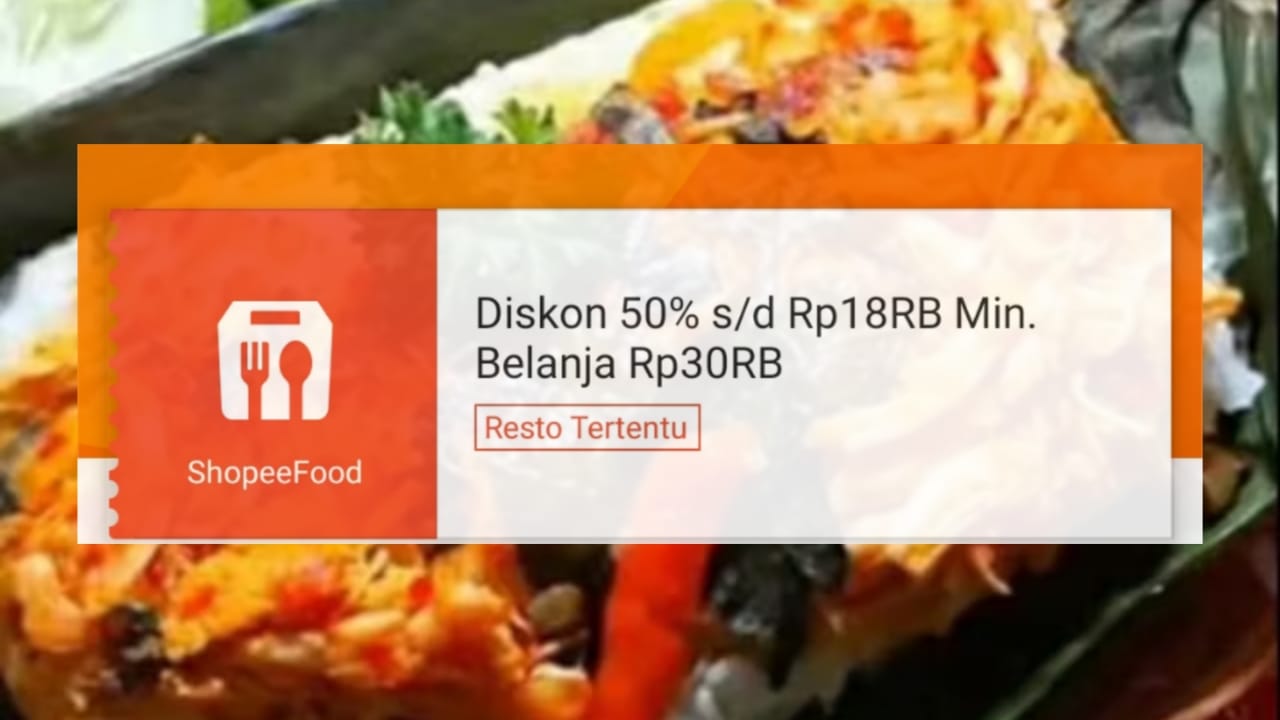 ShopeeFood

Diskon 50% s/d Rp18RB Min. Belanja Rp30RB

Resto Tertentu